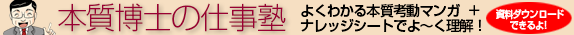 本質博士の仕事塾

よくわかる本質考動マンガ ＋ ナレッジシートでよ～く理解！

資料ダウンロードできるよ!